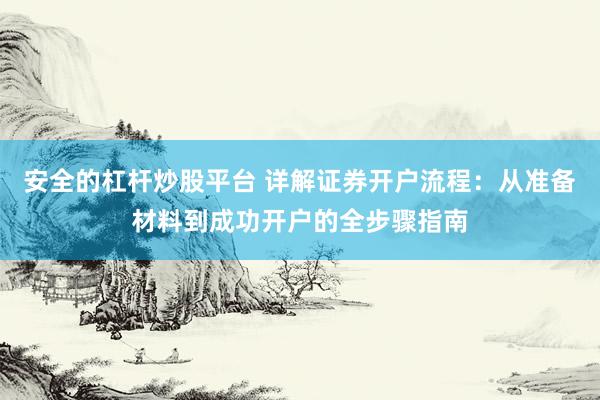 安全的杠杆炒股平台 详解证券开户流程：从准备材料到成功开户的全步骤指南